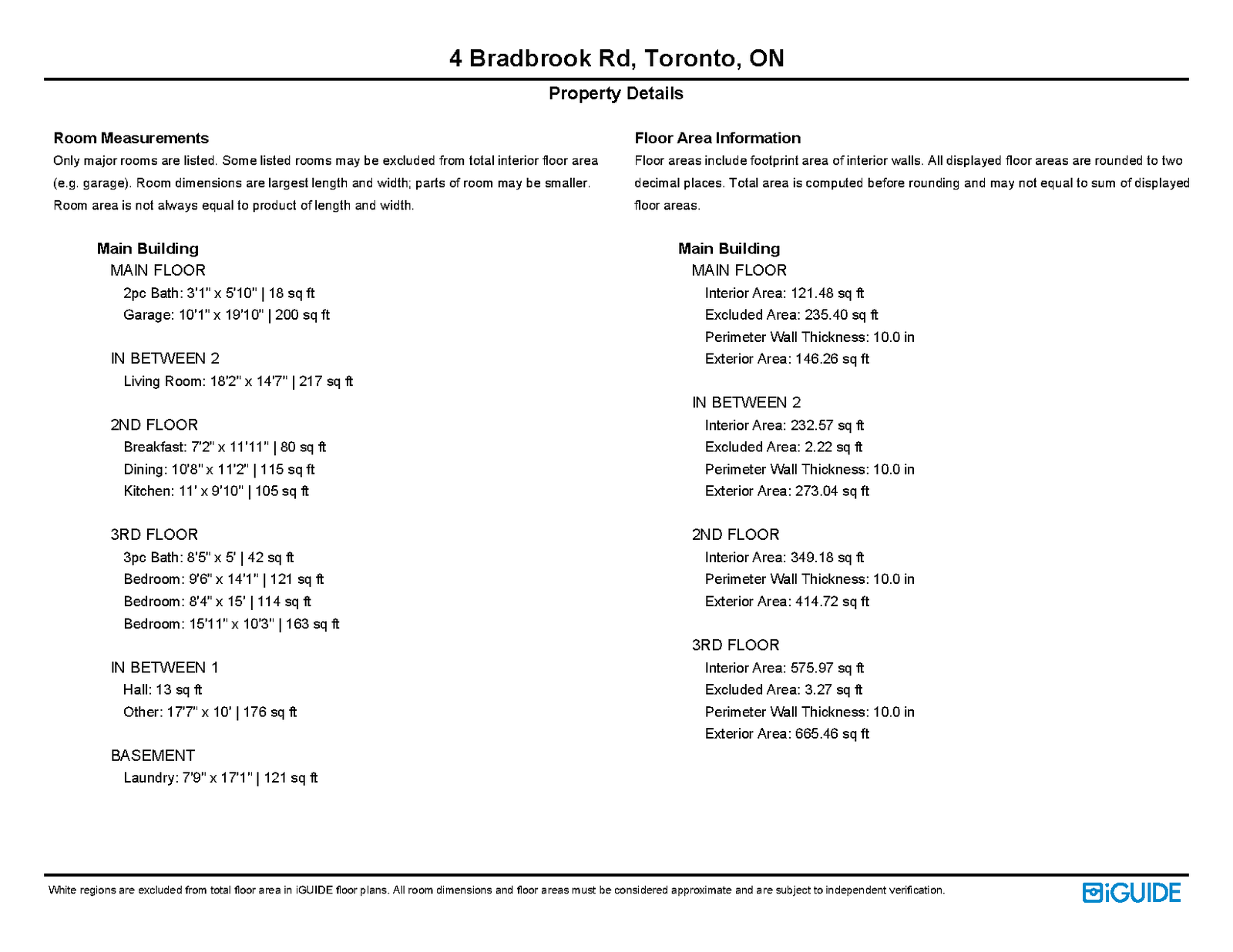 4 Bradbrook Rd, Toronto, ON

Property Details

Room Measurements

Only major rooms are listed. Some listed rooms may be excluded from total interior floor area (e.g. garage). Room dimensions are largest length and width; parts of room may be smaller. Room area is not always equal to product of length and width.

Main Building

MAIN FLOOR

2pc Bath: 3'1" x 5'10" | 18 sq ft

Garage: 10'1" x 19'10" | 200 sq ft

IN BETWEEN 2

Living Room: 18'2" x 14'7" | 217 sq ft

2ND FLOOR

Breakfast: 7'2" x 11'11" | 80 sq ft

Dining: 10'8" x 11'2" | 115 sq ft

Kitchen: 11' x 9'10" | 105 sq ft

3RD FLOOR

3pc Bath: 8'5" x 5' | 42 sq ft

Bedroom: 9'6" x 14'1" | 121 sq ft

Bedroom: 8'4" x 15' | 114 sq ft

Bedroom: 15'11" x 10'3" | 163 sq ft

IN BETWEEN 1

Hall: 13 sq ft

Other: 17'7" x 10' | 176 sq ft

BASEMENT

Laundry: 7'9" x 17'1" | 121 sq ft

Floor Area Information

Floor areas include footprint area of interior walls. All displayed floor areas are rounded to two decimal places. Total area is computed before rounding and may not equal to sum of displayed floor areas.

Main Building

MAIN FLOOR

Interior Area: 121.48 sq ft

Excluded Area: 235.40 sq ft

Perimeter Wall Thickness: 10.0 in

Exterior Area: 146.26 sq ft

IN BETWEEN 2

Interior Area: 232.57 sq ft

Excluded Area: 2.22 sq ft

Perimeter Wall Thickness: 10.0 in

Exterior Area: 273.04 sq ft

2ND FLOOR

Interior Area: 349.18 sq ft

Perimeter Wall Thickness: 10.0 in

Exterior Area: 414.72 sq ft

3RD FLOOR

Interior Area: 575.97 sq ft

Excluded Area: 3.27 sq ft

Perimeter Wall Thickness: 10.0 in

Exterior Area: 665.46 sq ft

White regions are excluded from total floor area in iGUIDE floor plans. All room dimensions and floor areas must be considered approximate and are subject to independent verification.

iGUIDE